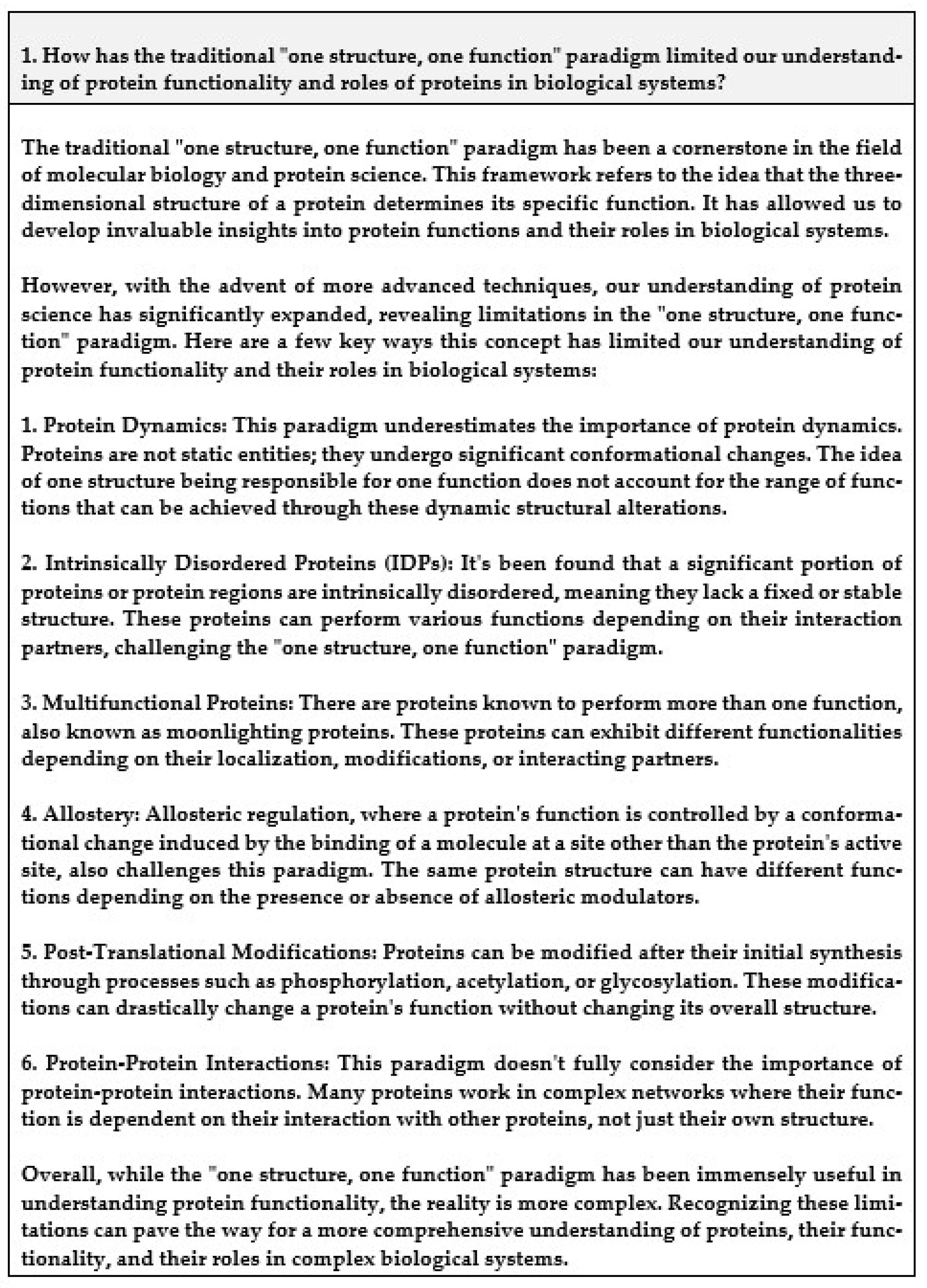 1. How has the traditional "one structure, one function" paradigm limited our understanding of protein functionality and roles of proteins in biological systems?

The traditional "one structure, one function" paradigm has been a cornerstone in the field of molecular biology and protein science. This framework refers to the idea that the three-dimensional structure of a protein determines its specific function. It has allowed us to develop invaluable insights into protein functions and their roles in biological systems.

However, with the advent of more advanced techniques, our understanding of protein science has significantly expanded, revealing limitations in the "one structure, one function" paradigm. Here are a few key ways this concept has limited our understanding of protein functionality and their roles in biological systems:

1. Protein Dynamics: This paradigm underestimates the importance of protein dynamics. Proteins are not static entities; they undergo significant conformational changes. The idea of one structure being responsible for one function does not account for the range of functions that can be achieved through these dynamic structural alterations.

2. Intrinsically Disordered Proteins (IDPs): It's been found that a significant portion of proteins or protein regions are intrinsically disordered, meaning they lack a fixed or stable structure. These proteins can perform various functions depending on their interaction partners, challenging the "one structure, one function" paradigm.

3. Multifunctional Proteins: There are proteins known to perform more than one function, also known as moonlighting proteins. These proteins can exhibit different functionalities depending on their localization, modifications, or interacting partners.

4. Allostery: Allosteric regulation, where a protein's function is controlled by a conformational change induced by the binding of a molecule at a site other than the protein's active site, also challenges this paradigm. The same protein structure can have different functions depending on the presence or absence of allosteric modulators.

5. Post-Translational Modifications: Proteins can be modified after their initial synthesis through processes such as phosphorylation, acetylation, or glycosylation. These modifications can drastically change a protein's function without changing its overall structure.

6. Protein-Protein Interactions: This paradigm doesn't fully consider the importance of protein-protein interactions. Many proteins work in complex networks where their function is dependent on their interaction with other proteins, not just their own structure.

Overall, while the "one structure, one function" paradigm has been immensely useful in understanding protein functionality, the reality is more complex. Recognizing these limitations can pave the way for a more comprehensive understanding of proteins, their functionality, and their roles in complex biological systems.